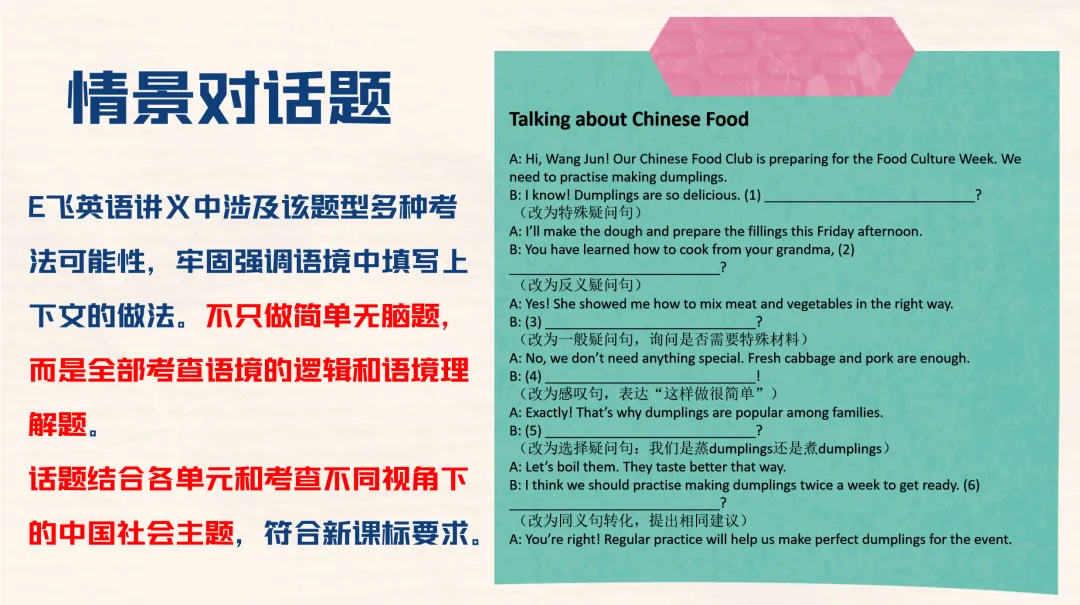 情景对话题

E飞英语讲义中涉及该题型多种考法可能性，牢固强调语境中填写上下文的做法。不只做简单无脑题，而是全部考查语境的逻辑和语境理解题。

话题结合各单元和考查不同视角下的中国社会主题，符合新课标要求。

Talking about Chinese Food

A: Hi, Wang Jun! Our Chinese Food Club is preparing for the Food Culture Week. We need to practise making dumplings.
B: I know! Dumplings are so delicious. (1) ____________________________?
（改为特殊疑问句）
A: I'll make the dough and prepare the fillings this Friday afternoon.
B: You have learned how to cook from your grandma, (2) ____________________________?
（改为反义疑问句）
A: Yes! She showed me how to mix meat and vegetables in the right way.
B: (3) ____________________________?
（改为一般疑问句，询问是否需要特殊材料）
A: No, we don't need anything special. Fresh cabbage and pork are enough.
B: (4) ____________________________!
（改为感叹句，表达"这样做很简单"）
A: Exactly! That's why dumplings are popular among families.
B: (5) ____________________________?
（改为选择疑问句：我们是蒸dumplings还是煮dumplings）
A: Let's boil them. They taste better that way.
B: I think we should practise making dumplings twice a week to get ready. (6) ____________________________?
（改为同义句转化，提出相同建议）
A: You're right! Regular practice will help us make perfect dumplings for the event.